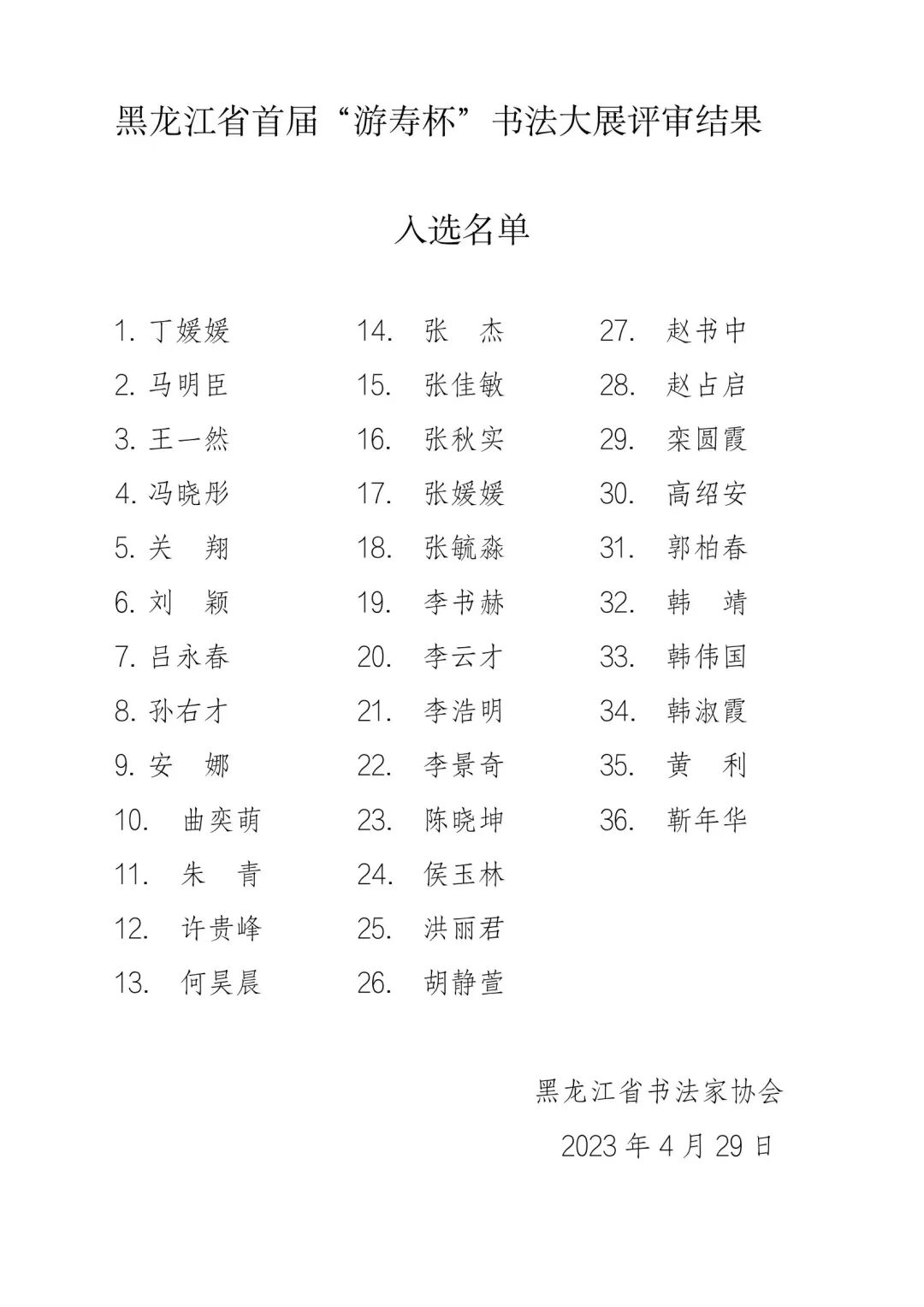 黑龙江省首届“游寿杯”书法大展评审结果

入选名单

1. 丁媛媛
2. 马明臣
3. 王一然
4. 冯晓彤
5. 关　翔
6. 刘　颖
7. 吕永春
8. 孙右才
9. 安　娜
10. 曲奕萌
11. 朱　青
12. 许贵峰
13. 何昊晨

14. 张　杰
15. 张佳敏
16. 张秋实
17. 张媛媛
18. 张毓淼
19. 李书赫
20. 李云才
21. 李浩明
22. 李景奇
23. 陈晓坤
24. 侯玉林
25. 洪丽君
26. 胡静萱

27. 赵书中
28. 赵占启
29. 栾圆霞
30. 高绍安
31. 郭柏春
32. 韩　靖
33. 韩伟国
34. 韩淑霞
35. 黄　利
36. 靳年华

黑龙江省书法家协会
2023 年 4 月 29 日